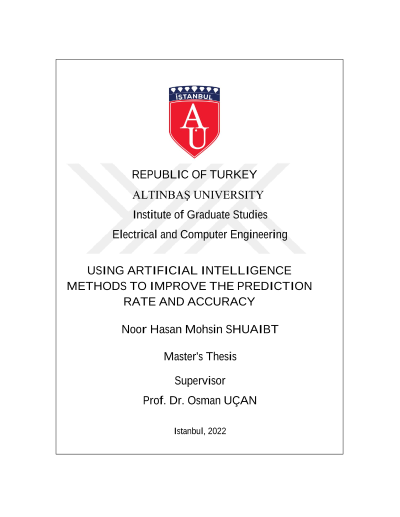 İSTANBUL

AU

REPUBLIC OF TURKEY

ALTINBAŞ UNIVERSITY

Institute of Graduate Studies

Electrical and Computer Engineering

USING ARTIFICIAL INTELLIGENCE METHODS TO IMPROVE THE PREDICTION RATE AND ACCURACY

Noor Hasan Mohsin SHUAIBT

Master's Thesis

Supervisor

Prof. Dr. Osman UÇAN

Istanbul, 2022